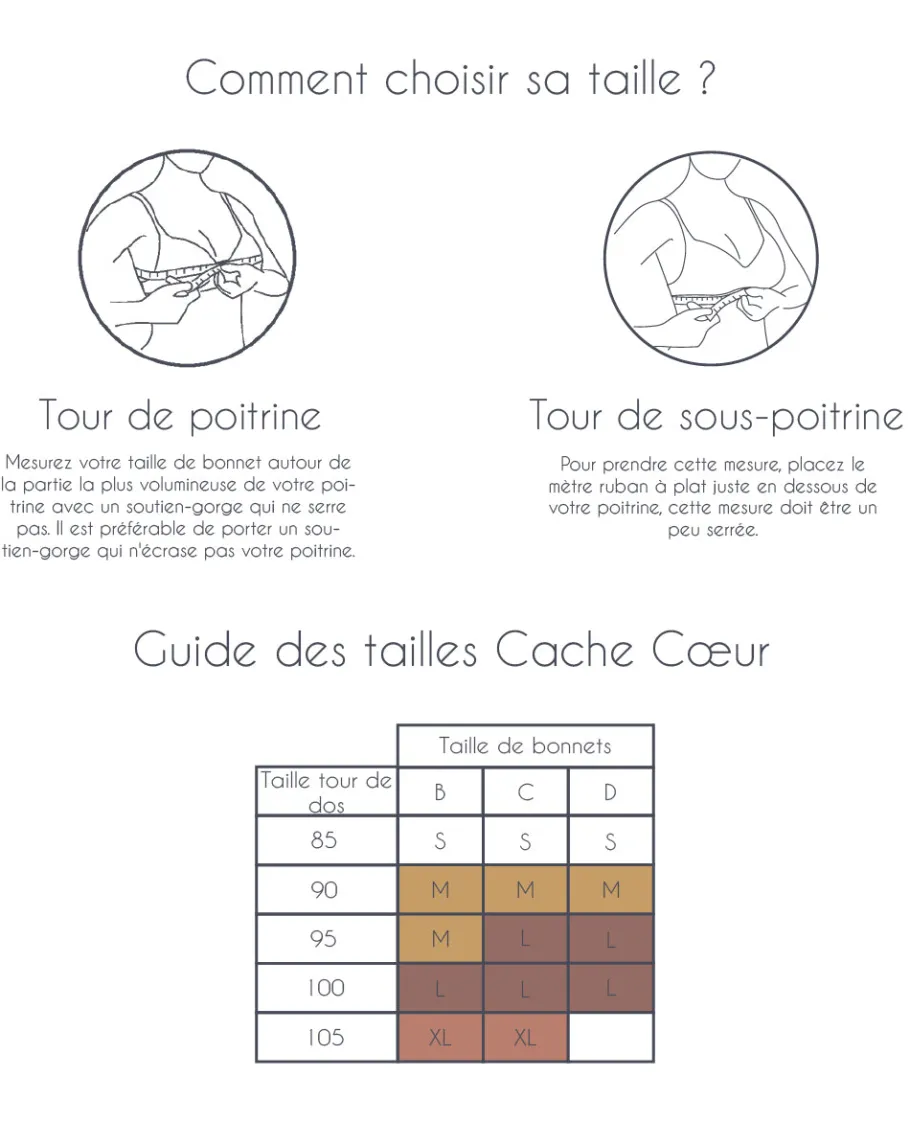 Comment choisir sa taille ?

Tour de poitrine

Mesurez votre taille de bonnet autour de la partie la plus volumineuse de votre poitrine avec un soutien-gorge qui ne serre pas. Il est préférable de porter un soutien-gorge qui n'écrase pas votre poitrine.

Tour de sous-poitrine

Pour prendre cette mesure, placez le mètre ruban à plat juste en dessous de votre poitrine, cette mesure doit être un peu serrée.

Guide des tailles Cache Cœur

| | Taille de bonnets | | |
|---|---|---|---|
| Taille tour de dos | B | C | D |
| 85 | S | S | S |
| 90 | M | M | M |
| 95 | M | L | L |
| 100 | L | L | L |
| 105 | XL | XL | |